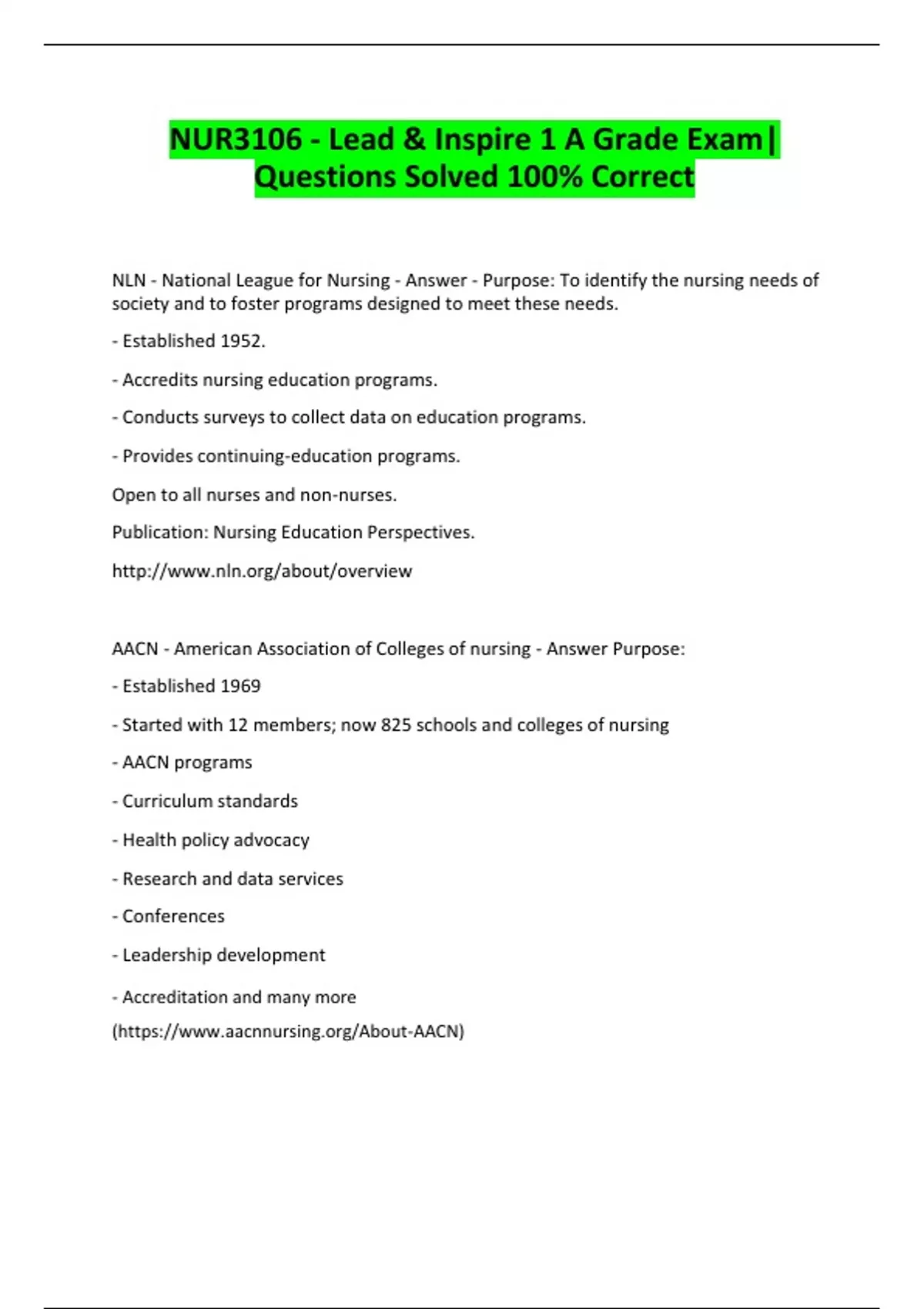 NUR3106 - Lead & Inspire 1 A Grade Exam| Questions Solved 100% Correct

NLN - National League for Nursing - Answer - Purpose: To identify the nursing needs of society and to foster programs designed to meet these needs.

- Established 1952.

- Accredits nursing education programs.

- Conducts surveys to collect data on education programs.

- Provides continuing-education programs.

Open to all nurses and non-nurses.

Publication: Nursing Education Perspectives.

http://www.nln.org/about/overview

AACN - American Association of Colleges of nursing - Answer Purpose:

- Established 1969

- Started with 12 members; now 825 schools and colleges of nursing

- AACN programs

- Curriculum standards

- Health policy advocacy

- Research and data services

- Conferences

- Leadership development

- Accreditation and many more
(https://www.aacnnursing.org/About-AACN)